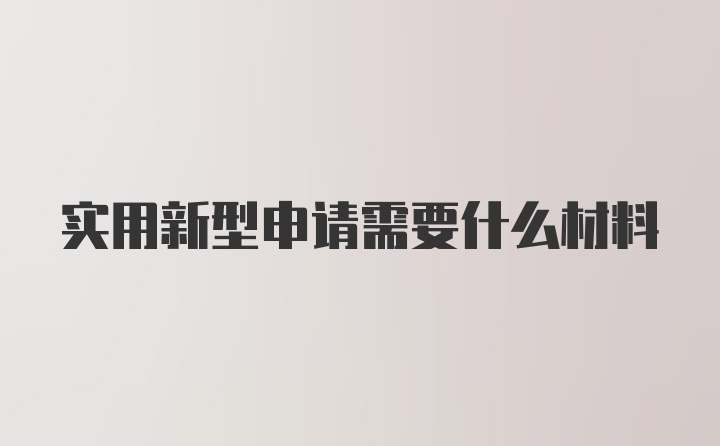 实用新型申请需要什么材料